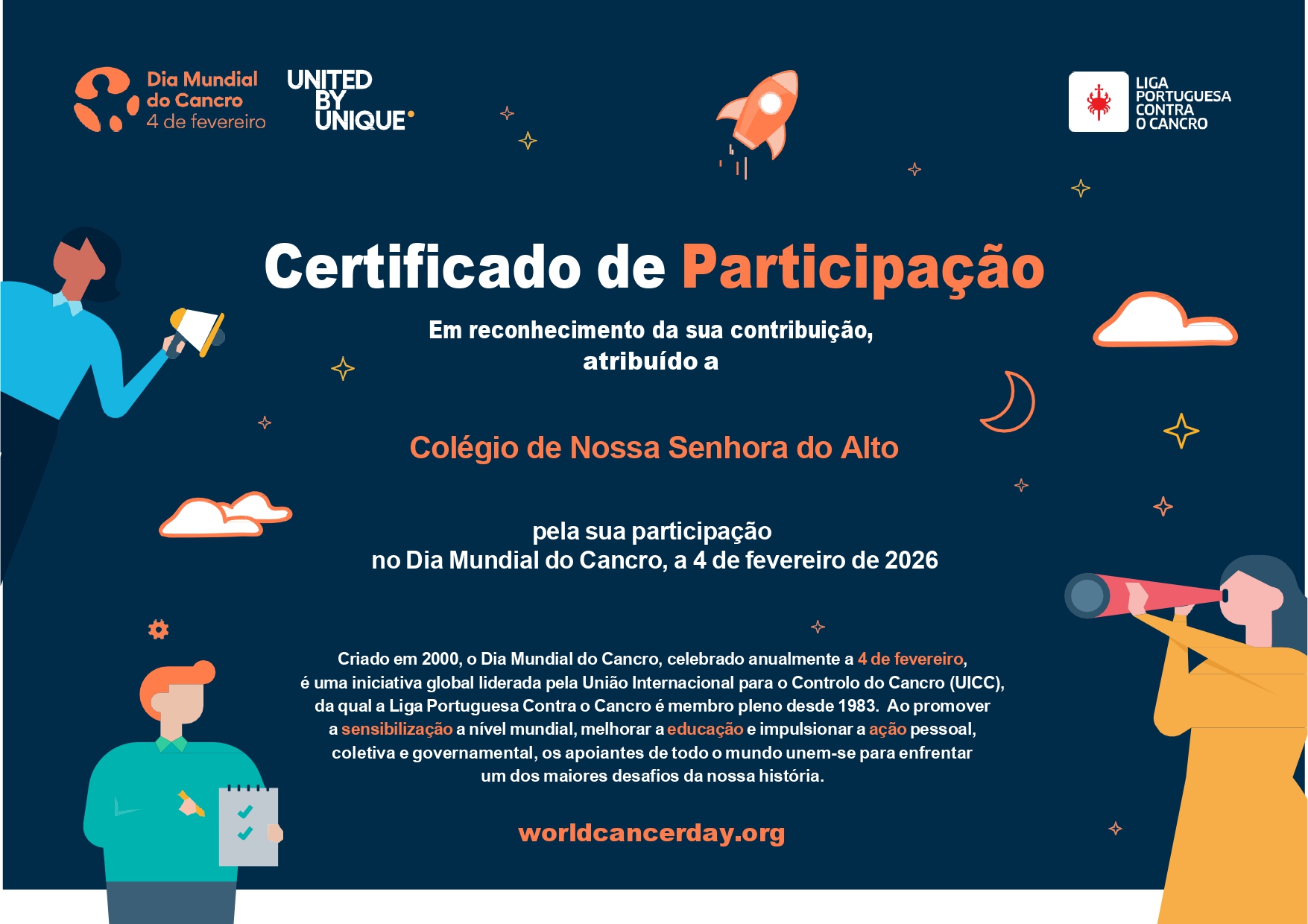 Dia Mundial do Cancro 4 de fevereiro

UNITED BY UNIQUE

LIGA PORTUGUESA CONTRA O CANCRO

Certificado de Participação

Em reconhecimento da sua contribuição, atribuído a

Colégio de Nossa Senhora do Alto

pela sua participação no Dia Mundial do Cancro, a 4 de fevereiro de 2026

Criado em 2000, o Dia Mundial do Cancro, celebrado anualmente a 4 de fevereiro, é uma iniciativa global liderada pela União Internacional para o Controlo do Cancro (UICC), da qual a Liga Portuguesa Contra o Cancro é membro pleno desde 1983. Ao promover a sensibilização a nível mundial, melhorar a educação e impulsionar a ação pessoal, coletiva e governamental, os apoiantes de todo o mundo unem-se para enfrentar um dos maiores desafios da nossa história.

worldcancerday.org